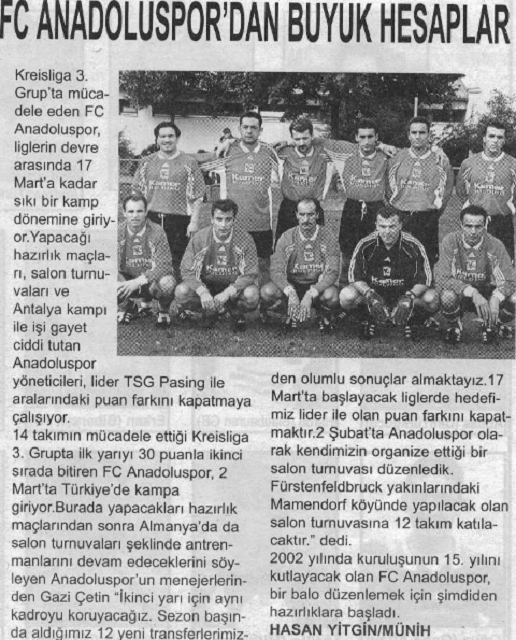 FC ANADOLUSPOR'DAN BUYUK HESAPLAR

Kreisliga 3. Grup'ta mücadele eden FC Anadoluspor, liglerin devre arasında 17 Mart'a kadar sıkı bir kamp dönemine giriyor.Yapacağı hazırlık maçları, salon turnuvaları ve Antalya kampı ile işi gayet ciddi tutan Anadoluspor yöneticileri, lider TSG Pasing ile aralarındaki puan farkını kapatmaya çalışıyor.
14 takımın mücadele ettiği Kreisliga 3. Grupta ilk yarıyı 30 puanla ikinci sırada bitiren FC Anadoluspor, 2 Mart'ta Türkiye'de kampa giriyor.Burada yapacakları hazırlık maçlarından sonra Almanya'da da salon turnuvaları şeklinde antrenmanlarını devam edeceklerini söyleyen Anadoluspor'un menejerlerinden Gazi Çetin "İkinci yarı için aynı kadroyu koruyacağız. Sezon başında aldığımız 12 yeni transferlerimizden olumlu sonuçlar almaktayız.17 Mart'ta başlayacak liglerde hedefimiz lider ile olan puan farkını kapatmaktır.2 Şubat'ta Anadoluspor olarak kendimizin organize ettiği bir salon turnuvası düzenledik. Fürstenfeldbruck yakınlarındaki Mamendorf köyünde yapılacak olan salon turnuvasına 12 takım katılacaktır." dedi.
2002 yılında kuruluşunun 15. yılını kutlayacak olan FC Anadoluspor, bir balo düzenlemek için şimdiden hazırlıklara başladı.
HASAN YİTGİN/MÜNİH